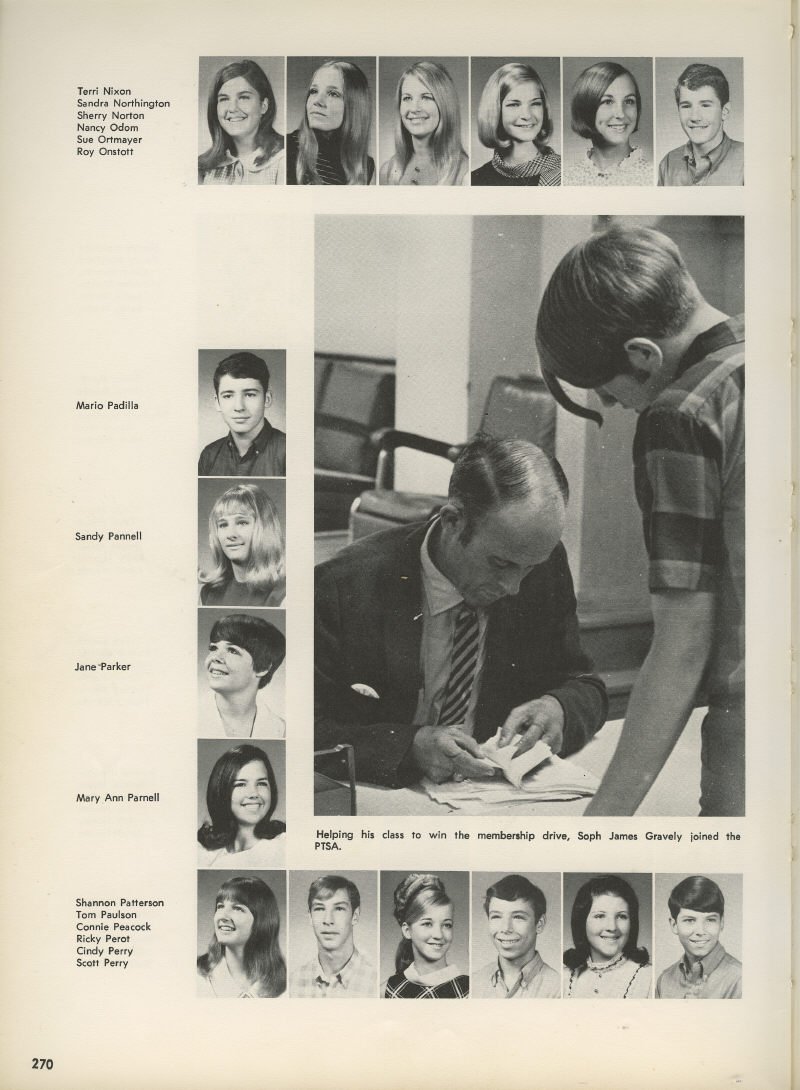 Terri Nixon
Sandra Northington
Sherry Norton
Nancy Odom
Sue Ortmayer
Roy Onstott

Mario Padilla

Sandy Pannell

Jane Parker

Mary Ann Parnell

Helping his class to win the membership drive, Soph James Gravely joined the PTSA.

Shannon Patterson
Tom Paulson
Connie Peacock
Ricky Perot
Cindy Perry
Scott Perry

270